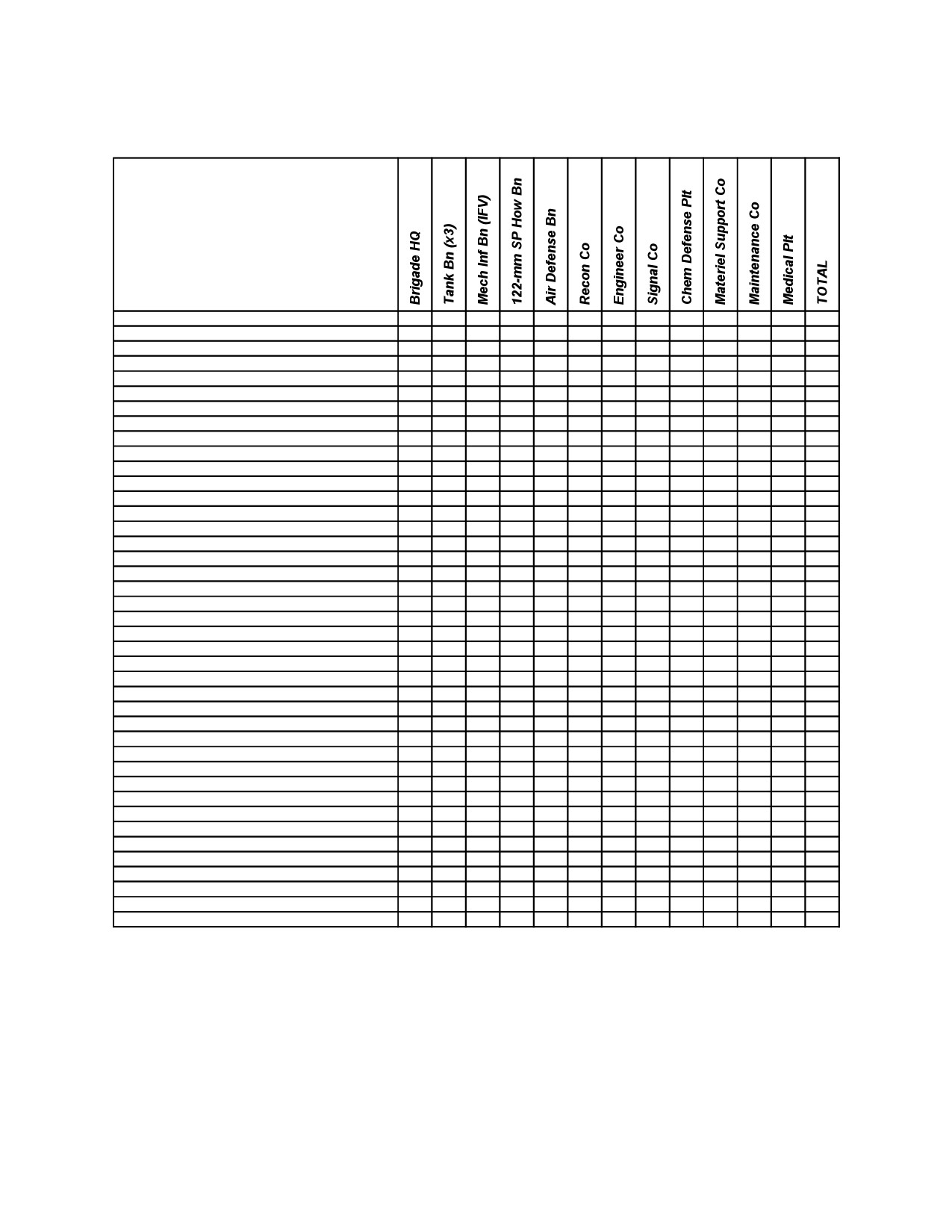 |  | Brigade HQ | Tank Bn (x3) | Mech Inf Bn (IFV) | 122-mm SP How Bn | Air Defense Bn | Recon Co | Engineer Co | Signal Co | Chem Defense Plt | Materiel Support Co | Maintenance Co | Medical Plt | TOTAL |
|---|---|---|---|---|---|---|---|---|---|---|---|---|---|